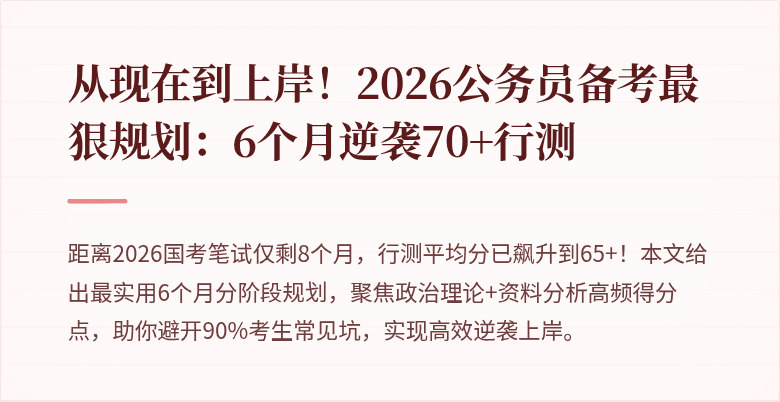 从现在到上岸！2026公务员备考最狠规划：6个月逆袭70+行测

距离2026国考笔试仅剩8个月，行测平均分已飙升到65+！本文给出最实用6个月分阶段规划，聚焦政治理论+资料分析高频得分点，助你避开90%考生常见坑，实现高效逆袭上岸。